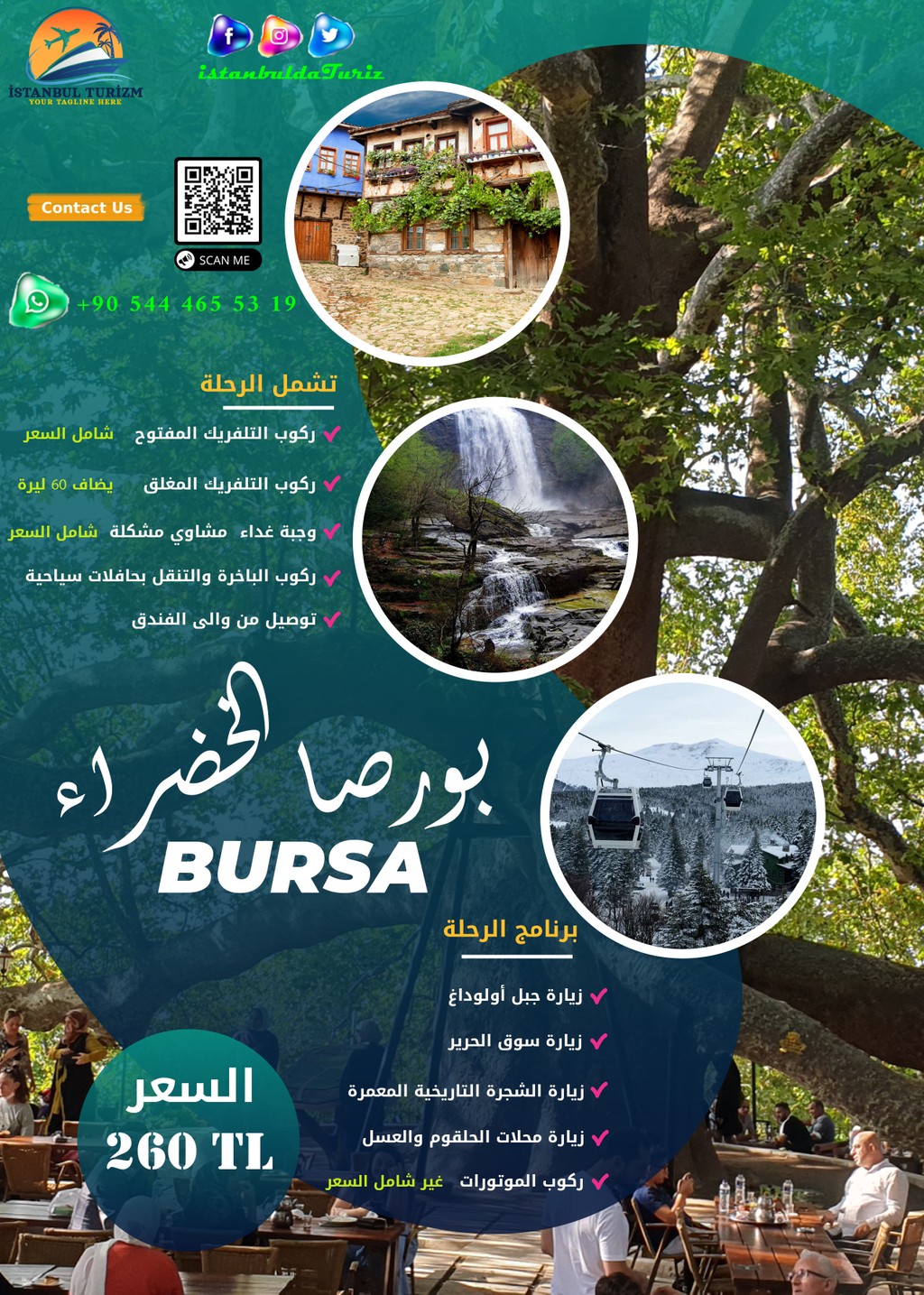 İSTANBUL TURİZM
YOUR TAGLINE HERE

istanbuldaTuriz

Contact Us

SCAN ME

+90 544 465 53 19

تشمل الرحلة

ركوب التلفريك المفتوح شامل السعر

ركوب التلفريك المغلق يضاف 60 ليرة

وجبة غداء مشاوي مشكلة شامل السعر

ركوب الباخرة والتنقل بحافلات سياحية

توصيل من والى الفندق

بورصا الخضراء

BURSA

برنامج الرحلة

زيارة جبل أولوداغ

زيارة سوق الحرير

زيارة الشجرة التاريخية المعمرة

زيارة محلات الحلقوم والعسل

ركوب الموتورات غير شامل السعر

السعر
260 TL